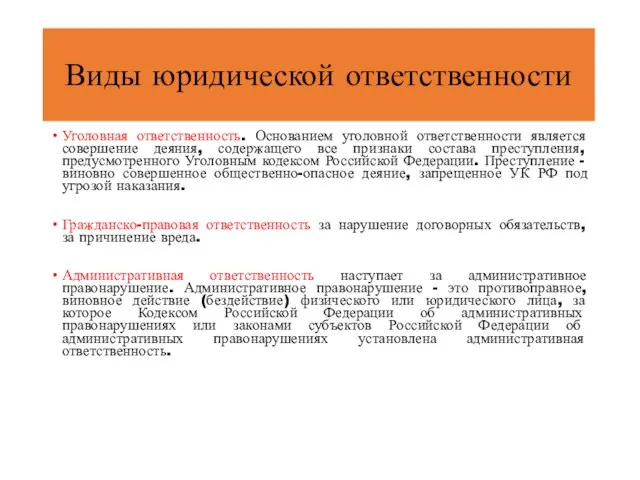 Виды юридической ответственности

• Уголовная ответственность. Основанием уголовной ответственности является совершение деяния, содержащего все признаки состава преступления, предусмотренного Уголовным кодексом Российской Федерации. Преступление - виновно совершенное общественно-опасное деяние, запрещенное УК РФ под угрозой наказания.

• Гражданско-правовая ответственность за нарушение договорных обязательств, за причинение вреда.

• Административная ответственность наступает за административное правонарушение. Административное правонарушение - это противоправное, виновное действие (бездействие) физического или юридического лица, за которое Кодексом Российской Федерации об административных правонарушениях или законами субъектов Российской Федерации об административных правонарушениях установлена административная ответственность.